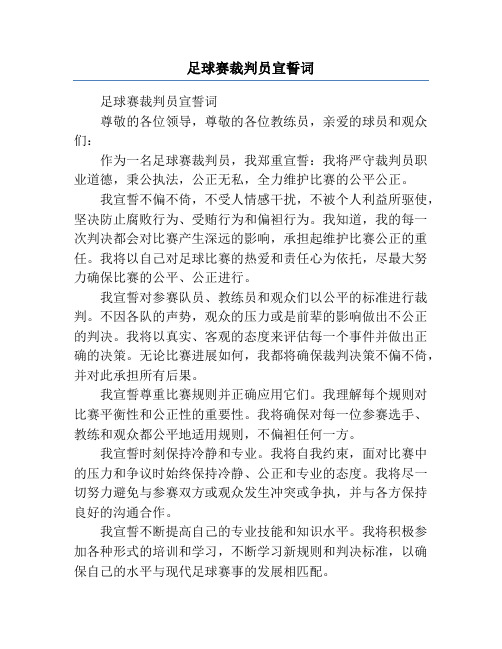 足球赛裁判员宣誓词

足球赛裁判员宣誓词

尊敬的各位领导，尊敬的各位教练员，亲爱的球员和观众们：

作为一名足球赛裁判员，我郑重宣誓：我将严守裁判员职业道德，秉公执法，公正无私，全力维护比赛的公平公正。

我宣誓不偏不倚，不受人情感干扰，不被个人利益所驱使，坚决防止腐败行为、受贿行为和偏袒行为。我知道，我的每一次判决都会对比赛产生深远的影响，承担起维护比赛公正的重任。我将以自己对足球比赛的热爱和责任心为依托，尽最大努力确保比赛的公平、公正进行。

我宣誓对参赛队员、教练员和观众们以公平的标准进行裁判。不因各队的声势，观众的压力或是前辈的影响做出不公正的判决。我将以真实、客观的态度来评估每一个事件并做出正确的决策。无论比赛进展如何，我都将确保裁判决策不偏不倚，并对此承担所有后果。

我宣誓尊重比赛规则并正确应用它们。我理解每个规则对比赛平衡性和公正性的重要性。我将确保对每一位参赛选手、教练和观众都公平地适用规则，不偏袒任何一方。

我宣誓时刻保持冷静和专业。我将自我约束，面对比赛中的压力和争议时始终保持冷静、公正和专业的态度。我将尽一切努力避免与参赛双方或观众发生冲突或争执，并与各方保持良好的沟通合作。

我宣誓不断提高自己的专业技能和知识水平。我将积极参加各种形式的培训和学习，不断学习新规则和判决标准，以确保自己的水平与现代足球赛事的发展相匹配。